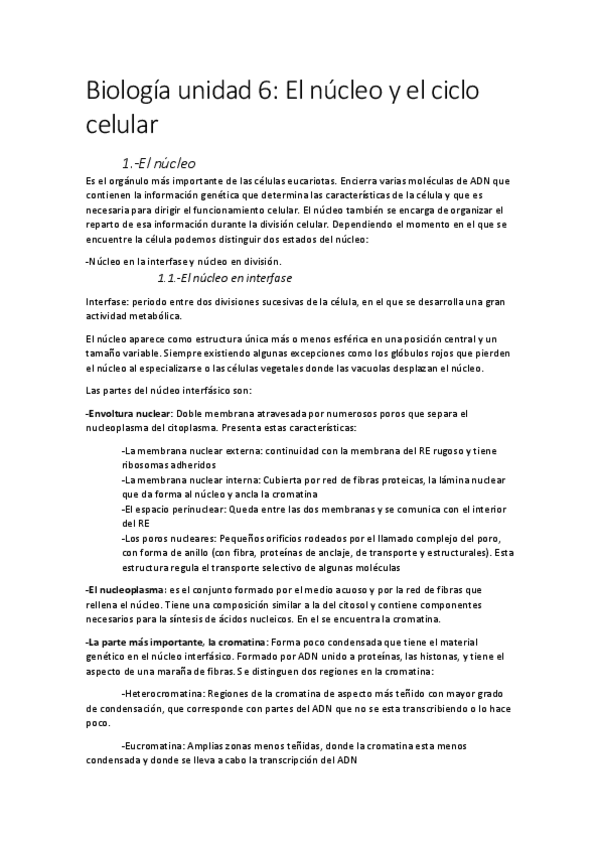 Biología unidad 6: El núcleo y el ciclo celular

1.-El núcleo

Es el orgánulo más importante de las células eucariotas. Encierra varias moléculas de ADN que contienen la información genética que determina las características de la célula y que es necesaria para dirigir el funcionamiento celular. El núcleo también se encarga de organizar el reparto de esa información durante la división celular. Dependiendo el momento en el que se encuentre la célula podemos distinguir dos estados del núcleo:

-Núcleo en la interfase y núcleo en división.

1.1.-El núcleo en interfase

Interfase: periodo entre dos divisiones sucesivas de la célula, en el que se desarrolla una gran actividad metabólica.

El núcleo aparece como estructura única más o menos esférica en una posición central y un tamaño variable. Siempre existiendo algunas excepciones como los glóbulos rojos que pierden el núcleo al especializarse o las células vegetales donde las vacuolas desplazan el núcleo.

Las partes del núcleo interfásico son:

-Envoltura nuclear: Doble membrana atravesada por numerosos poros que separa el nucleoplasma del citoplasma. Presenta estas características:

-La membrana nuclear externa: continuidad con la membrana del RE rugoso y tiene ribosomas adheridos
-La membrana nuclear interna: Cubierta por red de fibras proteicas, la lámina nuclear que da forma al núcleo y ancla la cromatina
-El espacio perinuclear: Queda entre las dos membranas y se comunica con el interior del RE
-Los poros nucleares: Pequeños orificios rodeados por el llamado complejo del poro, con forma de anillo (con fibra, proteínas de anclaje, de transporte y estructurales). Esta estructura regula el transporte selectivo de algunas moléculas

-El nucleoplasma: es el conjunto formado por el medio acuoso y por la red de fibras que rellena el núcleo. Tiene una composición similar a la del citosol y contiene componentes necesarios para la síntesis de ácidos nucleicos. En el se encuentra la cromatina.

-La parte más importante, la cromatina: Forma poco condensada que tiene el material genético en el núcleo interfásico. Formado por ADN unido a proteínas, las histonas, y tiene el aspecto de una maraña de fibras. Se distinguen dos regiones en la cromatina:

-Heterocromatina: Regiones de la cromatina de aspecto más teñido con mayor grado de condensación, que corresponde con partes del ADN que no se esta transcribiendo o lo hace poco.

-Eucromatina: Amplias zonas menos teñidas, donde la cromatina esta menos condensada y donde se lleva a cabo la transcripción del ADN